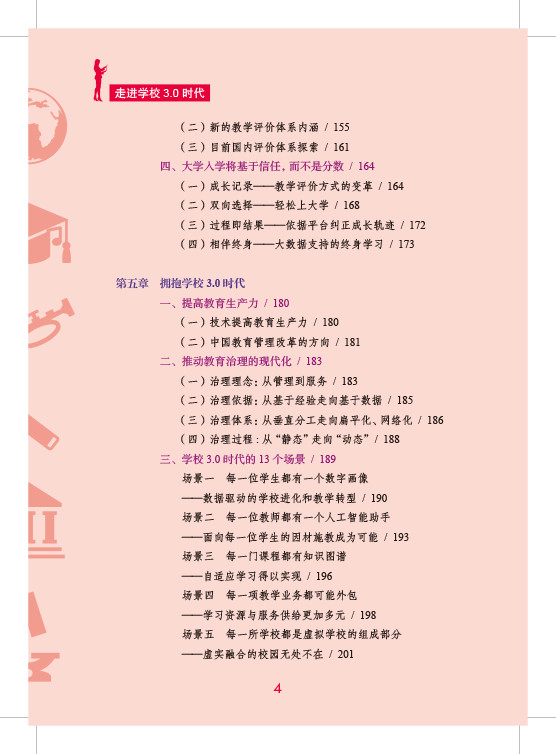 走进学校 3.0 时代

（二）新的教学评价体系内涵 / 155
（三）目前国内评价体系探索 / 161
四、大学入学将基于信任，而不是分数 / 164
（一）成长记录——教学评价方式的变革 / 164
（二）双向选择——轻松上大学 / 168
（三）过程即结果——依据平台纠正成长轨迹 / 172
（四）相伴终身——大数据支持的终身学习 / 173

第五章 拥抱学校 3.0 时代
一、提高教育生产力 / 180
（一）技术提高教育生产力 / 180
（二）中国教育管理改革的方向 / 181
二、推动教育治理的现代化 / 183
（一）治理理念：从管理到服务 / 183
（二）治理依据：从基于经验走向基于数据 / 185
（三）治理体系：从垂直分工走向扁平化、网络化 / 186
（四）治理过程：从“静态”走向“动态” / 188
三、学校 3.0 时代的 13 个场景 / 189
场景一 每一位学生都有一个数字画像
——数据驱动的学校进化和教学转型 / 190
场景二 每一位教师都有一个人工智能助手
——面向每一位学生的因材施教成为可能 / 193
场景三 每一门课程都有知识图谱
——自适应学习得以实现 / 196
场景四 每一项教学业务都可能外包
——学习资源与服务供给更加多元 / 198
场景五 每一所学校都是虚拟学校的组成部分
——虚实融合的校园无处不在 / 201

4